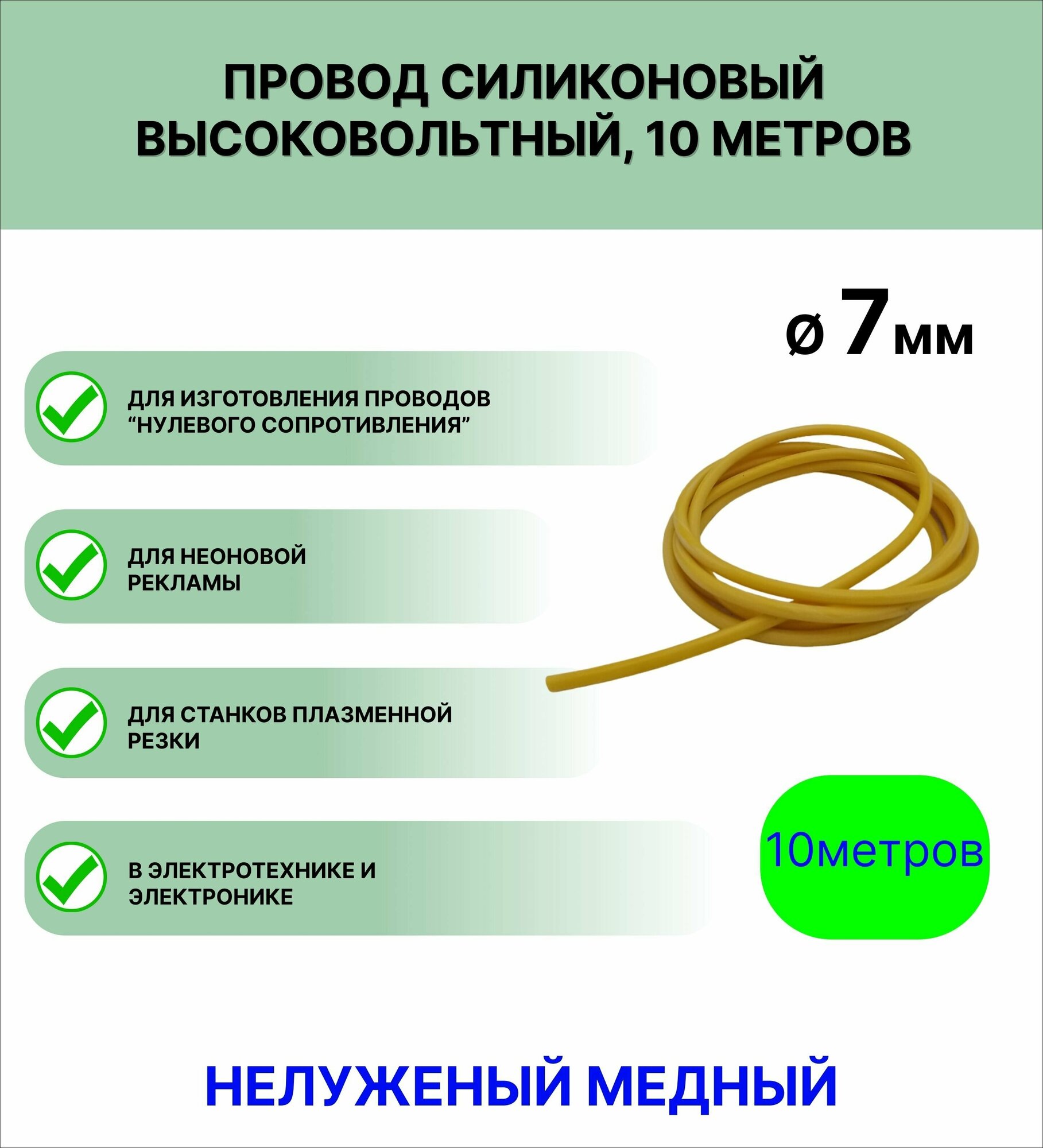 ПРОВОД СИЛИКОНОВЫЙ ВЫСОКОВОЛЬТНЫЙ, 10 МЕТРОВ

ø 7мм

ДЛЯ ИЗГОТОВЛЕНИЯ ПРОВОДОВ “НУЛЕВОГО СОПРОТИВЛЕНИЯ”

ДЛЯ НЕОНОВОЙ РЕКЛАМЫ

ДЛЯ СТАНКОВ ПЛАЗМЕННОЙ РЕЗКИ

В ЭЛЕКТРОТЕХНИКЕ И ЭЛЕКТРОНИКЕ

10метров

НЕЛУЖЕНЫЙ МЕДНЫЙ